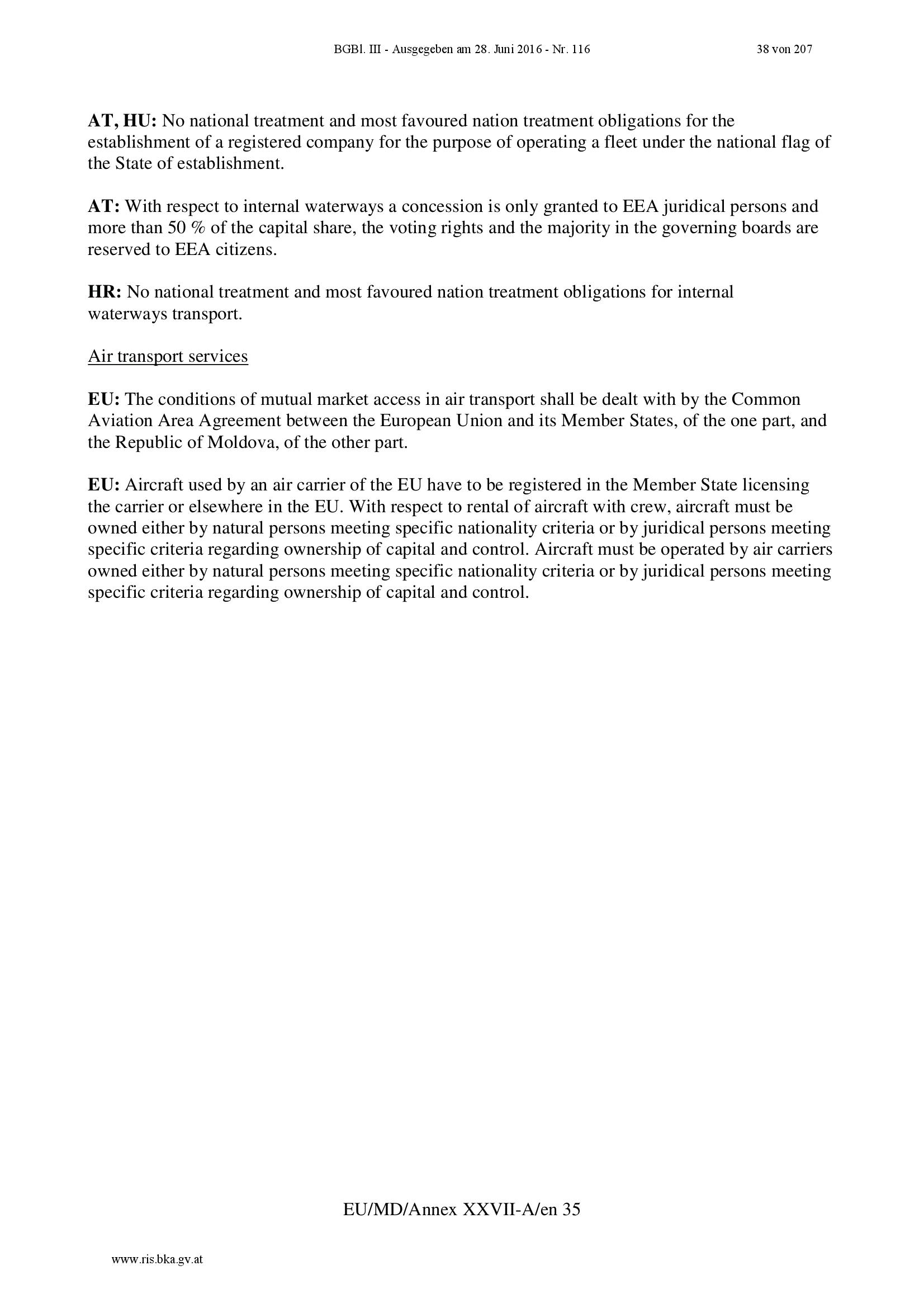 BGBl. III - Ausgegeben am 28. Juni 2016 - Nr. 116 38 von 207

AT, HU: No national treatment and most favoured nation treatment obligations for the establishment of a registered company for the purpose of operating a fleet under the national flag of the State of establishment.

AT: With respect to internal waterways a concession is only granted to EEA juridical persons and more than 50 % of the capital share, the voting rights and the majority in the governing boards are reserved to EEA citizens.

HR: No national treatment and most favoured nation treatment obligations for internal waterways transport.

Air transport services

EU: The conditions of mutual market access in air transport shall be dealt with by the Common Aviation Area Agreement between the European Union and its Member States, of the one part, and the Republic of Moldova, of the other part.

EU: Aircraft used by an air carrier of the EU have to be registered in the Member State licensing the carrier or elsewhere in the EU. With respect to rental of aircraft with crew, aircraft must be owned either by natural persons meeting specific nationality criteria or by juridical persons meeting specific criteria regarding ownership of capital and control. Aircraft must be operated by air carriers owned either by natural persons meeting specific nationality criteria or by juridical persons meeting specific criteria regarding ownership of capital and control.

EU/MD/Annex XXVII-A/en 35

www.ris.bka.gv.at